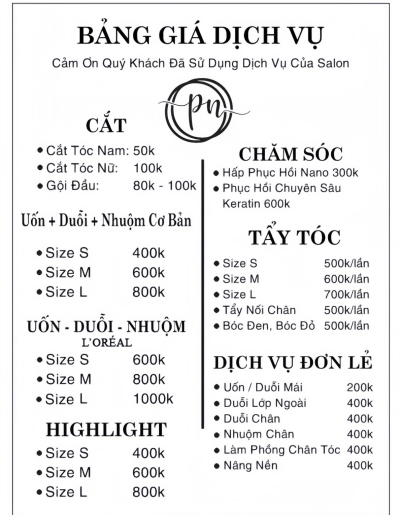 BẢNG GIÁ DỊCH VỤ

Cảm Ơn Quý Khách Đã Sử Dụng Dịch Vụ Của Salon

pn

CẮT

- Cắt Tóc Nam: 50k
- Cắt Tóc Nữ: 100k
- Gội Đầu: 80k - 100k

Uốn + Duỗi + Nhuộm Cơ Bản

- Size S 400k
- Size M 600k
- Size L 800k

UỐN - DUỖI - NHUỘM
L'ORÉAL

- Size S 600k
- Size M 800k
- Size L 1000k

HIGHLIGHT

- Size S 400k
- Size M 600k
- Size L 800k

CHĂM SÓC

- Hấp Phục Hồi Nano 300k
- Phục Hồi Chuyên Sâu Keratin 600k

TẨY TÓC

- Size S 500k/lần
- Size M 600k/lần
- Size L 700k/lần
- Tẩy Nối Chân 500k/lần
- Bóc Đen, Bóc Đỏ 500k/lần

DỊCH VỤ ĐƠN LẺ

- Uốn / Duỗi Mái 200k
- Duỗi Lớp Ngoài 400k
- Duỗi Chân 400k
- Nhuộm Chân 400k
- Làm Phồng Chân Tóc 400k
- Nâng Nền 400k